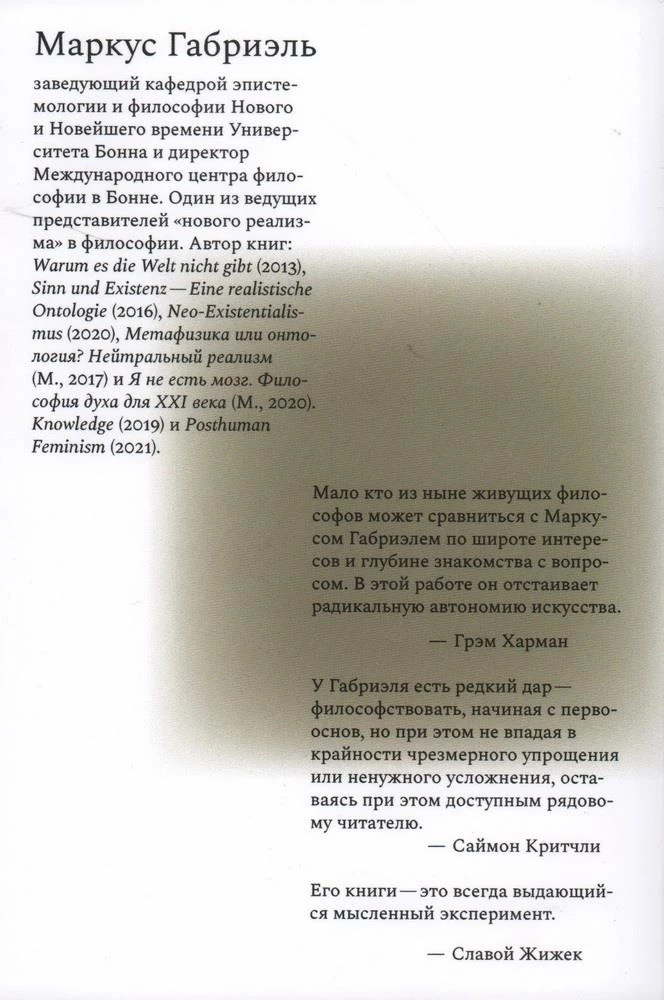 Маркус Габриэль

заведующий кафедрой эпистемологии и философии Нового и Новейшего времени Университета Бонна и директор Международного центра философии в Бонне. Один из ведущих представителей «нового реализма» в философии. Автор книг: Warum es die Welt nicht gibt (2013), Sinn und Existenz — Eine realistische Ontologie (2016), Neo-Existentialismus (2020), Метафизика или онтология? Нейтральный реализм (М., 2017) и Я не есть мозг. Философия духа для XXI века (М., 2020). Knowledge (2019) и Posthuman Feminism (2021).

Мало кто из ныне живущих философов может сравниться с Маркусом Габриэлем по широте интересов и глубине знакомства с вопросом. В этой работе он отстаивает радикальную автономию искусства.

— Грэм Харман

У Габриэля есть редкий дар — философствовать, начиная с первооснов, но при этом не впадая в крайности чрезмерного упрощения или ненужного усложнения, оставаясь при этом доступным рядовому читателю.

— Саймон Критчли

Его книги — это всегда выдающийся мысленный эксперимент.

— Славой Жижек